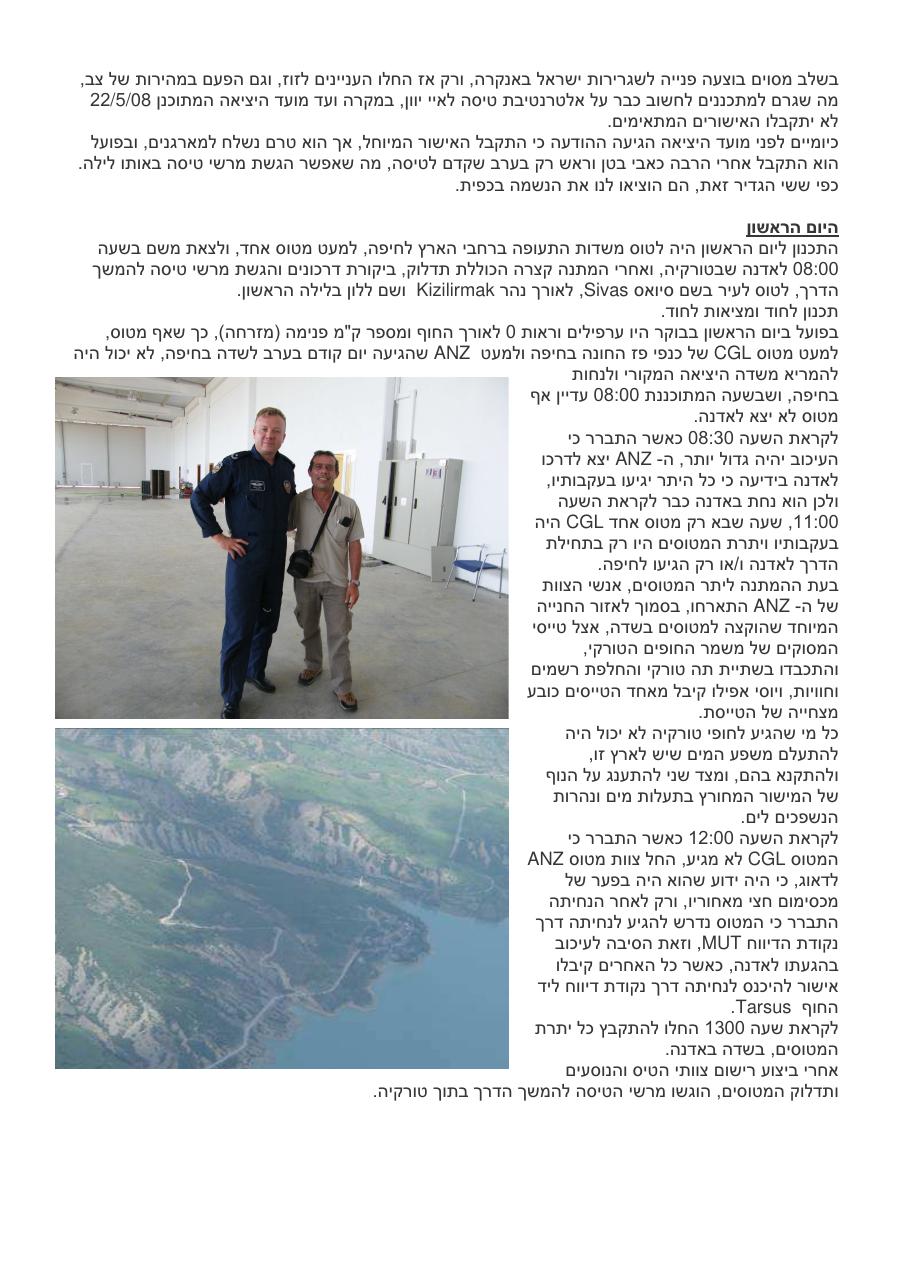 בשלב מסוים בוצעה פנייה לשגרירות ישראל באנקרה, ורק אז החלו העניינים לזוז, וגם הפעם במהירות של צב, מה שגרם למתכננים לחשוב כבר על אלטרנטיבת טיסה לאיי יוון, במקרה ועד מועד היציאה המתוכנן 22/5/08 לא יתקבלו האישורים המתאימים.

כיומיים לפני מועד היציאה הגיעה ההודעה כי התקבל האישור המיוחל, אך הוא טרם נשלח למארגנים, ובפועל הוא התקבל אחרי הרבה כאבי בטן וראש רק בערב שקדם לטיסה, מה שאפשר הגשת מרשי טיסה באותו לילה. כפי ששי הגדיר זאת, הם הוציאו לנו את הנשמה בכפית.

היום הראשון

התכנון ליום הראשון היה לטוס משדות התעופה ברחבי הארץ לחיפה, למעט מטוס אחד, ולצאת משם בשעה 08:00 לאדנה שבטורקיה, ואחרי המתנה קצרה הכוללת תדלוק, ביקורת דרכונים והגשת מרשי טיסה להמשך הדרך, לטוס לעיר בשם סיואס Sivas, לאורך נהר Kizilirmak ושם ללון בלילה הראשון.

תכנון לחוד ומציאות לחוד.

בפועל ביום הראשון בבוקר היו ערפילים וראות 0 לאורך החוף ומספר ק"מ פנימה (מזרחה), כך שאף מטוס, למעט מטוס CGL של כנפי פז החונה בחיפה ולמעט ANZ שהגיעה יום קודם בערב לשדה בחיפה, לא יכול היה להמריא משדה היציאה המקורי ולנחות בחיפה, ושבשעה המתוכננת 08:00 עדיין אף מטוס לא יצא לאדנה.

לקראת השעה 08:30 כאשר התברר כי העיכוב יהיה גדול יותר, ה- ANZ יצא לדרכו לאדנה בידיעה כי כל היתר יגיעו בעקבותיו, ולכן הוא נחת באדנה כבר לקראת השעה 11:00, שעה שבא רק מטוס אחד CGL היה בעקבותיו ויתרת המטוסים היו רק בתחילת הדרך לאדנה ו/או רק הגיעו לחיפה.

בעת ההמתנה ליתר המטוסים, אנשי הצוות של ה- ANZ התארחו, בסמוך לאזור החנייה המיוחד שהוקצה למטוסים בשדה, אצל טייסי המסוקים של משמר החופים הטורקי, והתכבדו בשתיית תה טורקי והחלפת רשמים וחוויות, ויוסי אפילו קיבל מאחד הטייסים כובע מצחייה של הטייסת.

כל מי שהגיע לחופי טורקיה לא יכול היה להתעלם משפע המים שיש לארץ זו, ולהתקנא בהם, ומצד שני להתענג על הנוף של המישור המחורץ בתעלות מים ונהרות הנשפכים לים.

לקראת השעה 12:00 כאשר התברר כי המטוס CGL לא מגיע, החל צוות מטוס ANZ לדאוג, כי היה ידוע שהוא היה בפער של מכסימום חצי מאחוריו, ורק לאחר הנחיתה התברר כי המטוס נדרש להגיע לנחיתה דרך נקודת הדיווח MUT, וזאת הסיבה לעיכוב בהגעתו לאדנה, כאשר כל האחרים קיבלו אישור להיכנס לנחיתה דרך נקודת דיווח ליד החוף Tarsus.

לקראת שעה 1300 החלו להתקבץ כל יתרת המטוסים, בשדה באדנה.

אחרי ביצוע רישום צוותי הטיס והנוסעים ותדלוק המטוסים, הוגשו מרשי הטיסה להמשך הדרך בתוך טורקיה.